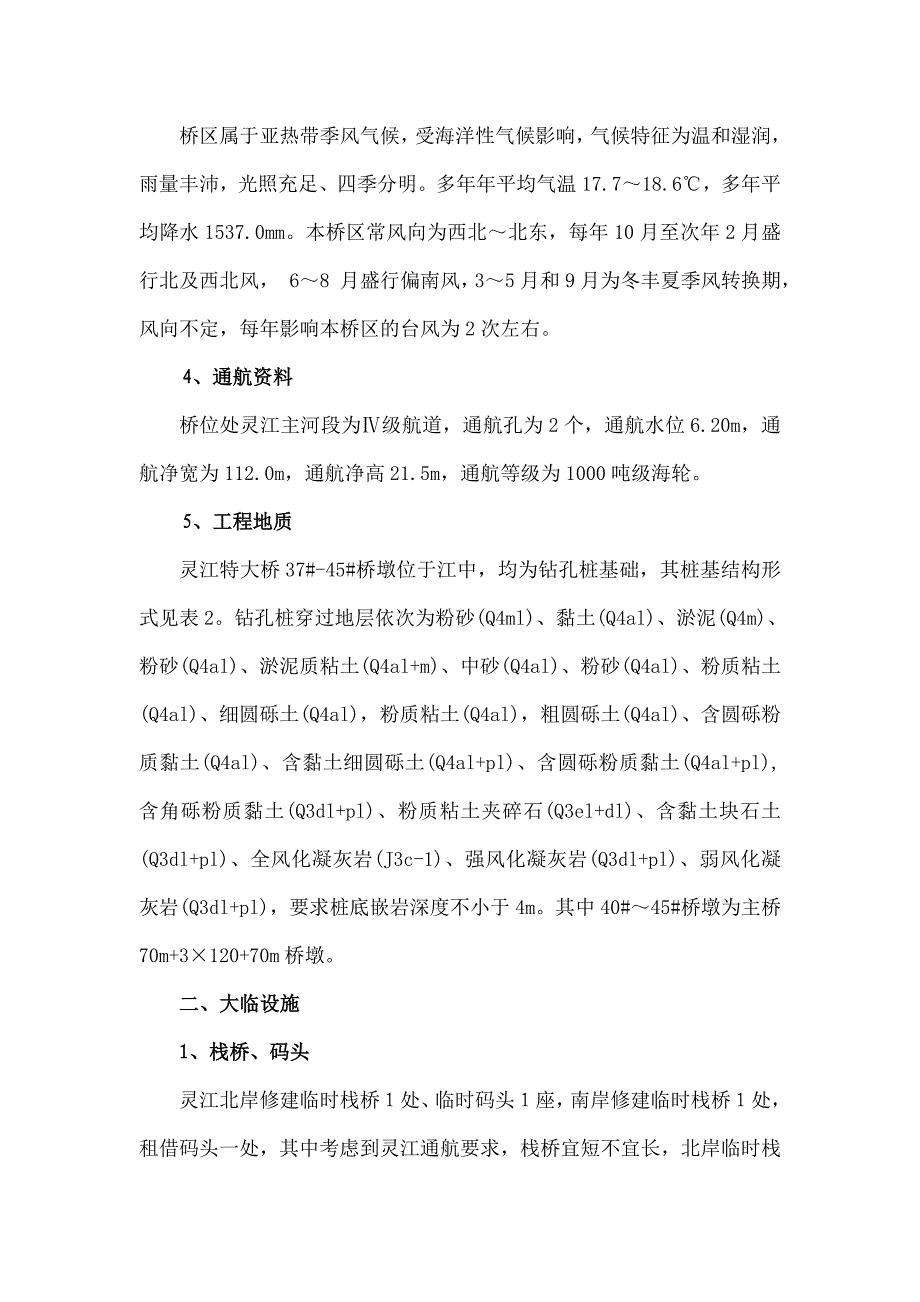 桥区属于亚热带季风气候，受海洋性气候影响，气候特征为温和湿润，雨量丰沛，光照充足、四季分明。多年年平均气温 17.7～18.6℃，多年平均降水 1537.0mm。本桥区常风向为西北～北东，每年 10 月至次年 2 月盛行北及西北风， 6～8 月盛行偏南风，3～5 月和 9 月为冬丰夏季风转换期，风向不定，每年影响本桥区的台风为 2 次左右。

4、通航资料

桥位处灵江主河段为Ⅳ级航道，通航孔为 2 个，通航水位 6.20m，通航净宽为 112.0m，通航净高 21.5m，通航等级为 1000 吨级海轮。

5、工程地质

灵江特大桥 37#-45#桥墩位于江中，均为钻孔桩基础，其桩基结构形式见表 2。钻孔桩穿过地层依次为粉砂(Q4ml)、黏土(Q4al)、淤泥(Q4m)、粉砂(Q4al)、淤泥质粘土(Q4al+m)、中砂(Q4al)、粉砂(Q4al)、粉质粘土(Q4al)、细圆砾土(Q4al)，粉质粘土(Q4al)，粗圆砾土(Q4al)、含圆砾粉质黏土(Q4al)、含黏土细圆砾土(Q4al+pl)、含圆砾粉质黏土(Q4al+pl)，含角砾粉质黏土(Q3dl+pl)、粉质粘土夹碎石(Q3el+dl)、含黏土块石土(Q3dl+pl)、全风化凝灰岩(J3c-1)、强风化凝灰岩(Q3dl+pl)、弱风化凝灰岩(Q3dl+pl)，要求桩底嵌岩深度不小于 4m。其中 40#～45#桥墩为主桥 70m+3×120+70m 桥墩。

二、大临设施

1、栈桥、码头

灵江北岸修建临时栈桥 1 处、临时码头 1 座，南岸修建临时栈桥 1 处，租借码头一处，其中考虑到灵江通航要求，栈桥宜短不宜长，北岸临时栈